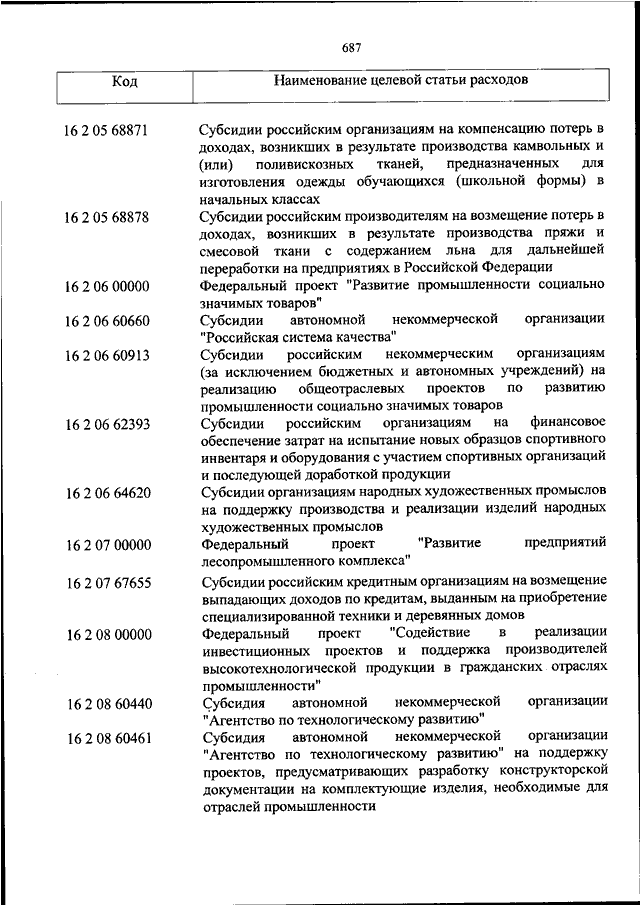 687

| Код | Наименование целевой статьи расходов |
|---|---|
| 16 2 05 68871 | Субсидии российским организациям на компенсацию потерь в доходах, возникших в результате производства камвольных и (или) поливискозных тканей, предназначенных для изготовления одежды обучающихся (школьной формы) в начальных классах |
| 16 2 05 68878 | Субсидии российским производителям на возмещение потерь в доходах, возникших в результате производства пряжи и смесовой ткани с содержанием льна для дальнейшей переработки на предприятиях в Российской Федерации |
| 16 2 06 00000 | Федеральный проект "Развитие промышленности социально значимых товаров" |
| 16 2 06 60660 | Субсидии автономной некоммерческой организации "Российская система качества" |
| 16 2 06 60913 | Субсидии российским некоммерческим организациям (за исключением бюджетных и автономных учреждений) на реализацию общеотраслевых проектов по развитию промышленности социально значимых товаров |
| 16 2 06 62393 | Субсидии российским организациям на финансовое обеспечение затрат на испытание новых образцов спортивного инвентаря и оборудования с участием спортивных организаций и последующей доработкой продукции |
| 16 2 06 64620 | Субсидии организациям народных художественных промыслов на поддержку производства и реализации изделий народных художественных промыслов |
| 16 2 07 00000 | Федеральный проект "Развитие предприятий лесопромышленного комплекса" |
| 16 2 07 67655 | Субсидии российским кредитным организациям на возмещение выпадающих доходов по кредитам, выданным на приобретение специализированной техники и деревянных домов |
| 16 2 08 00000 | Федеральный проект "Содействие в реализации инвестиционных проектов и поддержка производителей высокотехнологической продукции в гражданских отраслях промышленности" |
| 16 2 08 60440 | Субсидия автономной некоммерческой организации "Агентство по технологическому развитию" |
| 16 2 08 60461 | Субсидия автономной некоммерческой организации "Агентство по технологическому развитию" на поддержку проектов, предусматривающих разработку конструкторской документации на комплектующие изделия, необходимые для отраслей промышленности |